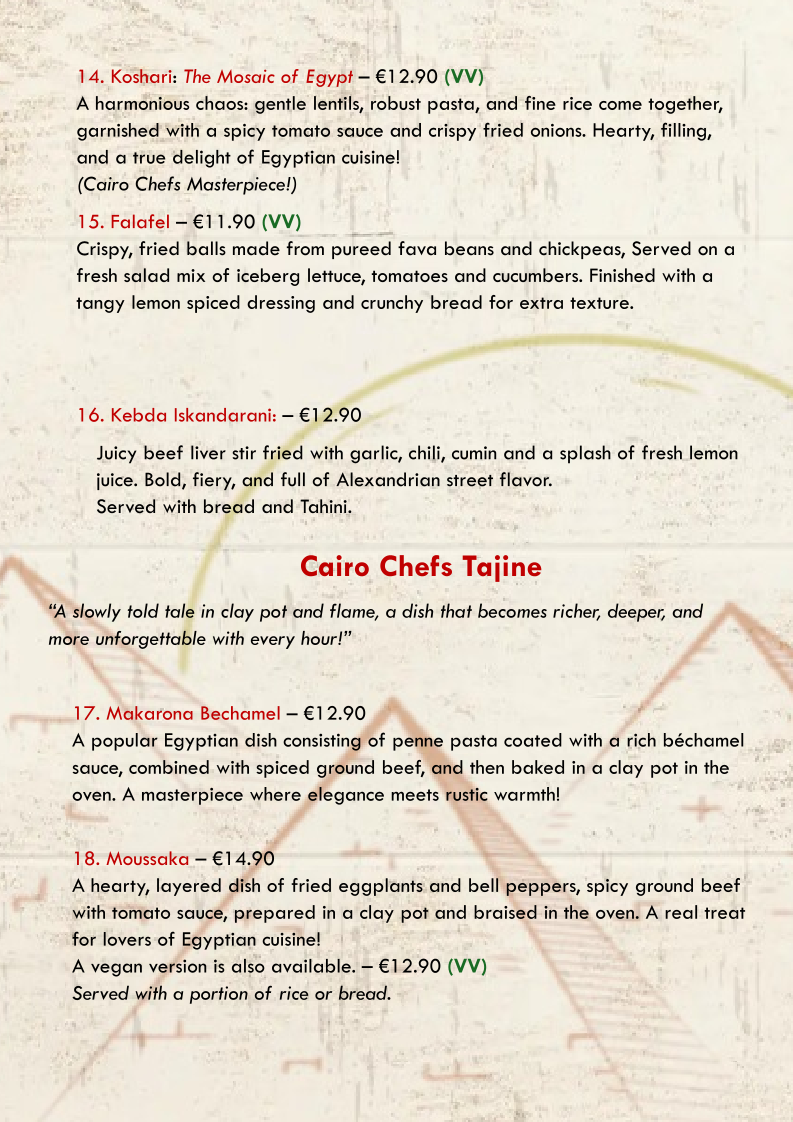 14. Koshari: The Mosaic of Egypt – €12.90 (VV)
A harmonious chaos: gentle lentils, robust pasta, and fine rice come together, garnished with a spicy tomato sauce and crispy fried onions. Hearty, filling, and a true delight of Egyptian cuisine!
(Cairo Chefs Masterpiece!)

15. Falafel – €11.90 (VV)
Crispy, fried balls made from pureed fava beans and chickpeas, Served on a fresh salad mix of iceberg lettuce, tomatoes and cucumbers. Finished with a tangy lemon spiced dressing and crunchy bread for extra texture.

16. Kebda Iskandarani: – €12.90
Juicy beef liver stir fried with garlic, chili, cumin and a splash of fresh lemon juice. Bold, fiery, and full of Alexandrian street flavor.
Served with bread and Tahini.

Cairo Chefs Tajine

“A slowly told tale in clay pot and flame, a dish that becomes richer, deeper, and more unforgettable with every hour!”

17. Makarona Bechamel – €12.90
A popular Egyptian dish consisting of penne pasta coated with a rich béchamel sauce, combined with spiced ground beef, and then baked in a clay pot in the oven. A masterpiece where elegance meets rustic warmth!

18. Moussaka – €14.90
A hearty, layered dish of fried eggplants and bell peppers, spicy ground beef with tomato sauce, prepared in a clay pot and braised in the oven. A real treat for lovers of Egyptian cuisine!
A vegan version is also available. – €12.90 (VV)
Served with a portion of rice or bread.